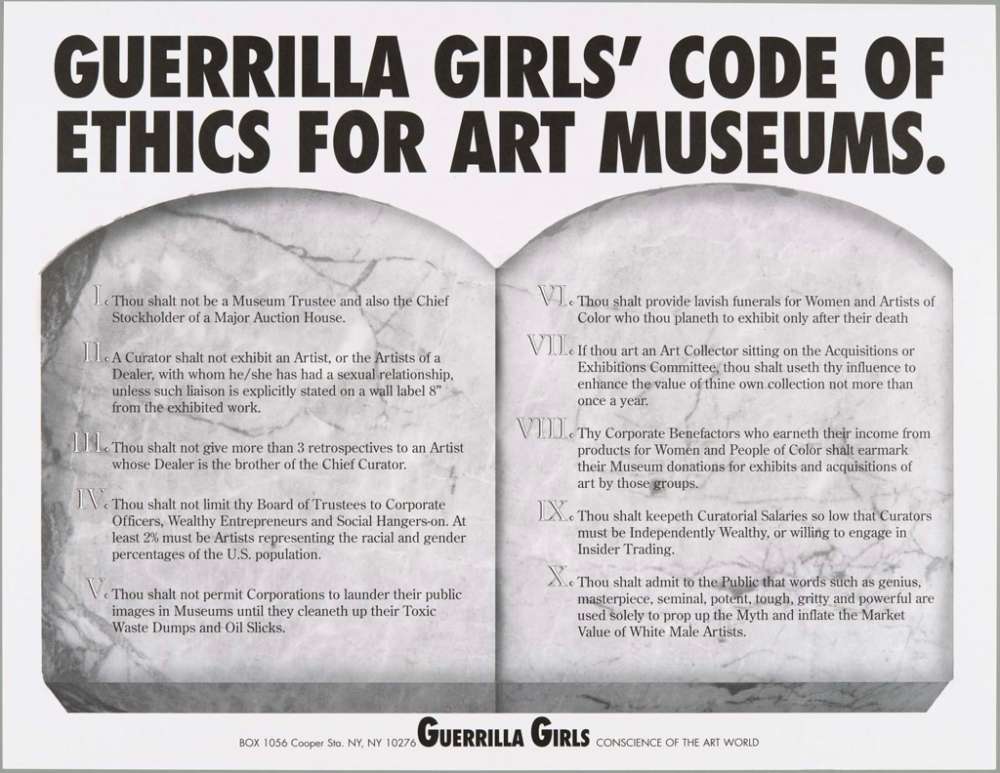 GUERRILLA GIRLS' CODE OF ETHICS FOR ART MUSEUMS.

I. Thou shalt not be a Museum Trustee and also the Chief Stockholder of a Major Auction House.

II. A Curator shalt not exhibit an Artist, or the Artists of a Dealer, with whom he/she has had a sexual relationship, unless such liaison is explicitly stated on a wall label 8" from the exhibited work.

III. Thou shalt not give more than 3 retrospectives to an Artist whose Dealer is the brother of the Chief Curator.

IV. Thou shalt not limit thy Board of Trustees to Corporate Officers, Wealthy Entrepreneurs and Social Hangers-on. At least 2% must be Artists representing the racial and gender percentages of the U.S. population.

V. Thou shalt not permit Corporations to launder their public images in Museums until they cleaneth up their Toxic Waste Dumps and Oil Slicks.

VI. Thou shalt provide lavish funerals for Women and Artists of Color who thou planeth to exhibit only after their death

VII. If thou art an Art Collector sitting on the Acquisitions or Exhibitions Committee, thou shalt useth thy influence to enhance the value of thine own collection not more than once a year.

VIII. Thy Corporate Benefactors who earneth their income from products for Women and People of Color shalt earmark their Museum donations for exhibits and acquisitions of art by those groups.

IX. Thou shalt keepeth Curatorial Salaries so low that Curators must be Independently Wealthy, or willing to engage in Insider Trading.

X. Thou shalt admit to the Public that words such as genius, masterpiece, seminal, potent, tough, gritty and powerful are used solely to prop up the Myth and inflate the Market Value of White Male Artists.

BOX 1056 Cooper Sta. NY, NY 10276 GUERRILLA GIRLS CONSCIENCE OF THE ART WORLD